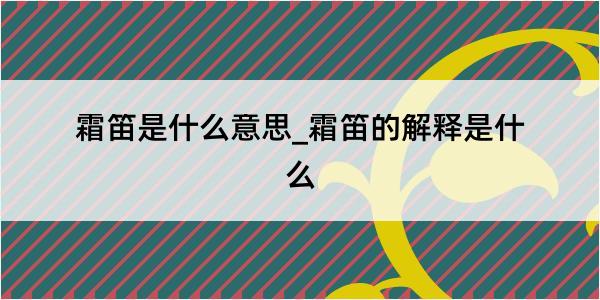 霜笛是什么意思_霜笛的解释是什么